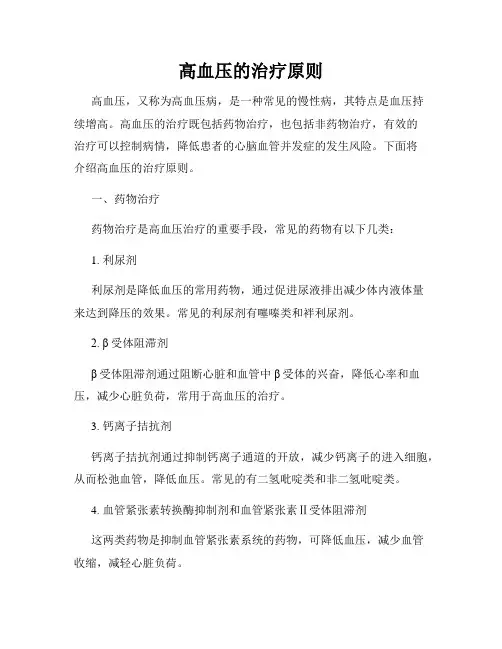 高血压的治疗原则

高血压，又称为高血压病，是一种常见的慢性病，其特点是血压持续增高。高血压的治疗既包括药物治疗，也包括非药物治疗，有效的治疗可以控制病情，降低患者的心脑血管并发症的发生风险。下面将介绍高血压的治疗原则。

一、药物治疗

药物治疗是高血压治疗的重要手段，常见的药物有以下几类：

1. 利尿剂

利尿剂是降低血压的常用药物，通过促进尿液排出减少体内液体量来达到降压的效果。常见的利尿剂有噻嗪类和袢利尿剂。

2. β受体阻滞剂

β受体阻滞剂通过阻断心脏和血管中β受体的兴奋，降低心率和血压，减少心脏负荷，常用于高血压的治疗。

3. 钙离子拮抗剂

钙离子拮抗剂通过抑制钙离子通道的开放，减少钙离子的进入细胞，从而松弛血管，降低血压。常见的有二氢吡啶类和非二氢吡啶类。

4. 血管紧张素转换酶抑制剂和血管紧张素Ⅱ受体阻滞剂

这两类药物是抑制血管紧张素系统的药物，可降低血压，减少血管收缩，减轻心脏负荷。